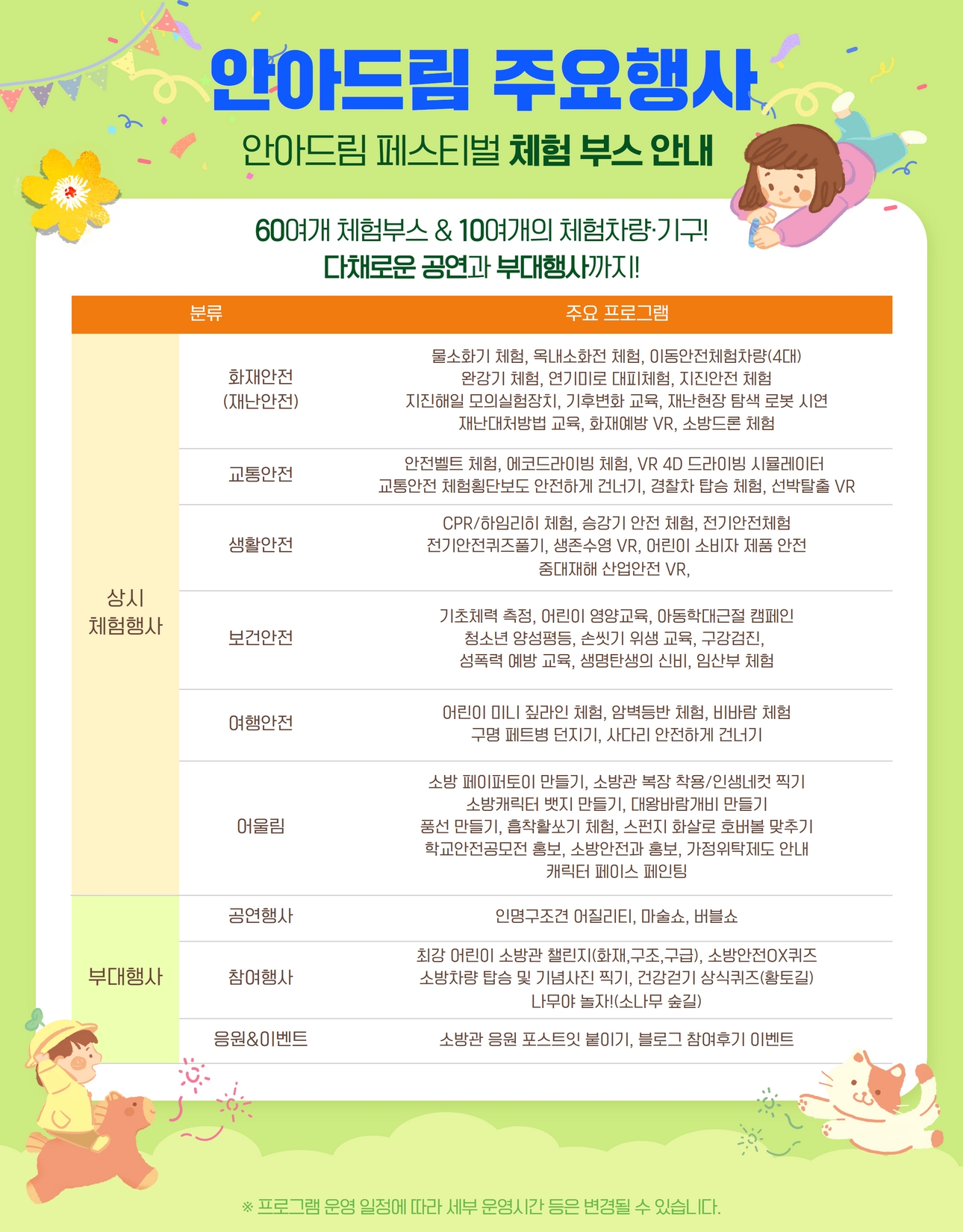 안아드림 주요행사

안아드림 페스티벌 체험 부스 안내

60여개 체험부스 & 10여개의 체험차량·기구!
다채로운 공연과 부대행사까지!

| 분류 | | 주요 프로그램 |
|---|---|---|
| 상시 체험행사 | 화재안전 (재난안전) | 물소화기 체험, 옥내소화전 체험, 이동안전체험차량(4대) 완강기 체험, 연기미로 대피체험, 지진안전 체험 지진해일 모의실험장치, 기후변화 교육, 재난현장 탐색 로봇 시연 재난대처방법 교육, 화재예방 VR, 소방드론 체험 |
| | 교통안전 | 안전벨트 체험, 에코드라이빙 체험, VR 4D 드라이빙 시뮬레이터 교통안전 체험횡단보도 안전하게 건너기, 경찰차 탑승 체험, 선박탈출 VR |
| | 생활안전 | CPR/하임리히 체험, 승강기 안전 체험, 전기안전체험 전기안전퀴즈풀기, 생존수영 VR, 어린이 소비자 제품 안전 중대재해 산업안전 VR, |
| | 보건안전 | 기초체력 측정, 어린이 영양교육, 아동학대근절 캠페인 청소년 양성평등, 손씻기 위생 교육, 구강검진, 성폭력 예방 교육, 생명탄생의 신비, 임산부 체험 |
| | 여행안전 | 어린이 미니 짚라인 체험, 암벽등반 체험, 비바람 체험 구명 페트병 던지기, 사다리 안전하게 건너기 |
| | 어울림 | 소방 페이퍼토이 만들기, 소방관 복장 착용/인생네컷 찍기 소방캐릭터 뱃지 만들기, 대왕바람개비 만들기 풍선 만들기, 흡착활쏘기 체험, 스펀지 화살로 호버볼 맞추기 학교안전공모전 홍보, 소방안전과 홍보, 가정위탁제도 안내 캐릭터 페이스 페인팅 |
| 부대행사 | 공연행사 | 인명구조견 어질리티, 마술쇼, 버블쇼 |
| | 참여행사 | 최강 어린이 소방관 챌린지(화재,구조,구급), 소방안전OX퀴즈 소방차량 탑승 및 기념사진 찍기, 건강걷기 상식퀴즈(황토길) 나무야 놀자!(소나무 숲길) |
| | 응원&이벤트 | 소방관 응원 포스트잇 붙이기, 블로그 참여후기 이벤트 |

※ 프로그램 운영 일정에 따라 세부 운영시간 등은 변경될 수 있습니다.